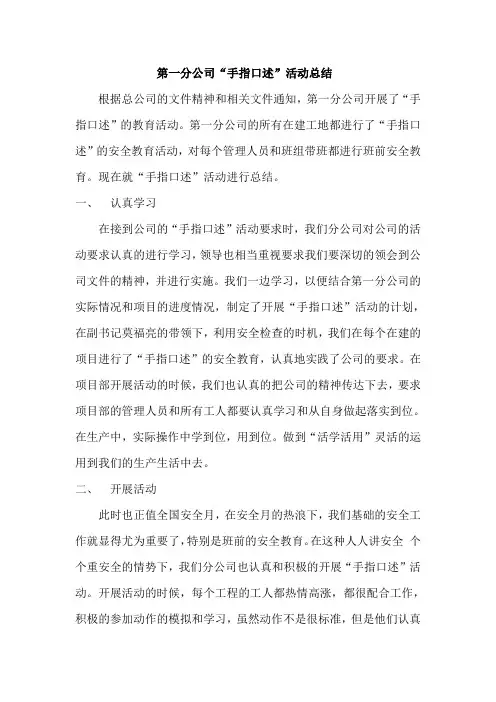 第一分公司“手指口述”活动总结

根据总公司的文件精神和相关文件通知，第一分公司开展了“手指口述”的教育活动。第一分公司的所有在建工地都进行了“手指口述”的安全教育活动，对每个管理人员和班组带班都进行班前安全教育。现在就“手指口述”活动进行总结。

一、 认真学习

在接到公司的“手指口述”活动要求时，我们分公司对公司的活动要求认真的进行学习，领导也相当重视要求我们要深切的领会到公司文件的精神，并进行实施。我们一边学习，以便结合第一分公司的实际情况和项目的进度情况，制定了开展“手指口述”活动的计划，在副书记莫福亮的带领下，利用安全检查的时机，我们在每个在建的项目进行了“手指口述”的安全教育，认真地实践了公司的要求。在项目部开展活动的时候，我们也认真的把公司的精神传达下去，要求项目部的管理人员和所有工人都要认真学习和从自身做起落实到位。在生产中，实际操作中学到位，用到位。做到“活学活用”灵活的运用到我们的生产生活中去。

二、 开展活动

此时也正值全国安全月，在安全月的热浪下，我们基础的安全工作就显得尤为重要了，特别是班前的安全教育。在这种人人讲安全 个个重安全的情势下，我们分公司也认真和积极的开展“手指口述”活动。开展活动的时候，每个工程的工人都热情高涨，都很配合工作，积极的参加动作的模拟和学习，虽然动作不是很标准，但是他们认真